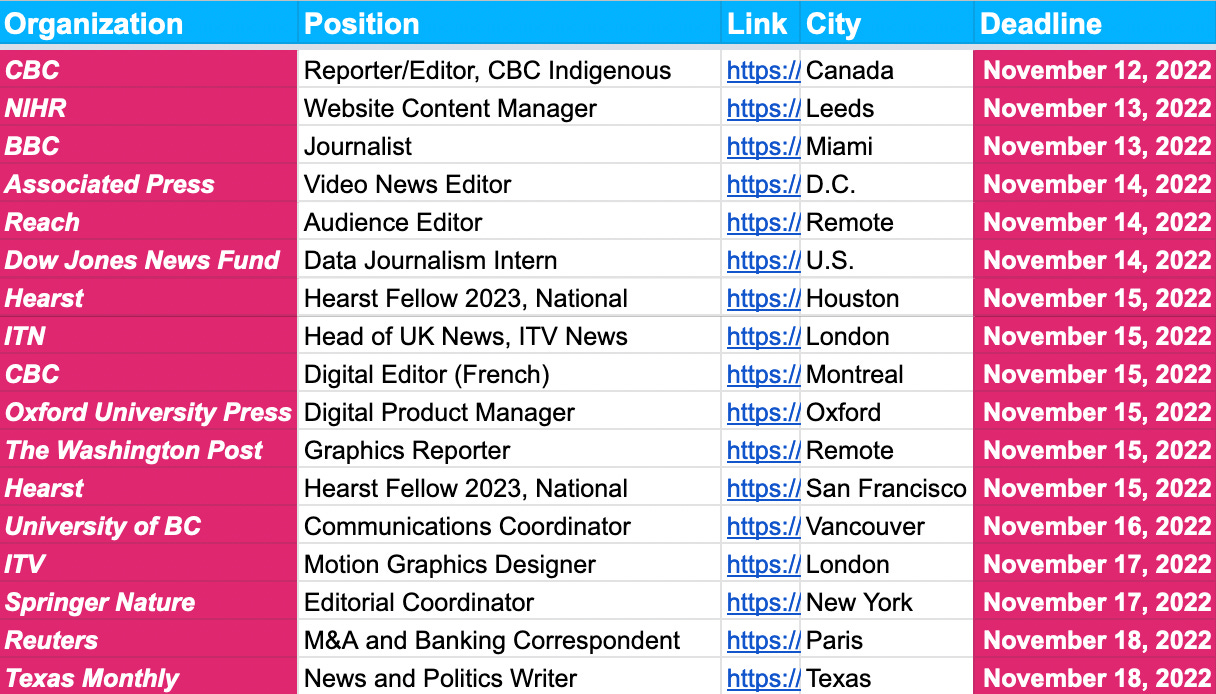 | Organization | Position | Link | City | Deadline |
|---|---|---|---|---|
| CBC | Reporter/Editor, CBC Indigenous | https:// | Canada | November 12, 2022 |
| NIHR | Website Content Manager | https:// | Leeds | November 13, 2022 |
| BBC | Journalist | https:// | Miami | November 13, 2022 |
| Associated Press | Video News Editor | https:// | D.C. | November 14, 2022 |
| Reach | Audience Editor | https:// | Remote | November 14, 2022 |
| Dow Jones News Fund | Data Journalism Intern | https:// | U.S. | November 14, 2022 |
| Hearst | Hearst Fellow 2023, National | https:// | Houston | November 15, 2022 |
| ITN | Head of UK News, ITV News | https:// | London | November 15, 2022 |
| CBC | Digital Editor (French) | https:// | Montreal | November 15, 2022 |
| Oxford University Press | Digital Product Manager | https:// | Oxford | November 15, 2022 |
| The Washington Post | Graphics Reporter | https:// | Remote | November 15, 2022 |
| Hearst | Hearst Fellow 2023, National | https:// | San Francisco | November 15, 2022 |
| University of BC | Communications Coordinator | https:// | Vancouver | November 16, 2022 |
| ITV | Motion Graphics Designer | https:// | London | November 17, 2022 |
| Springer Nature | Editorial Coordinator | https:// | New York | November 17, 2022 |
| Reuters | M&A and Banking Correspondent | https:// | Paris | November 18, 2022 |
| Texas Monthly | News and Politics Writer | https:// | Texas | November 18, 2022 |